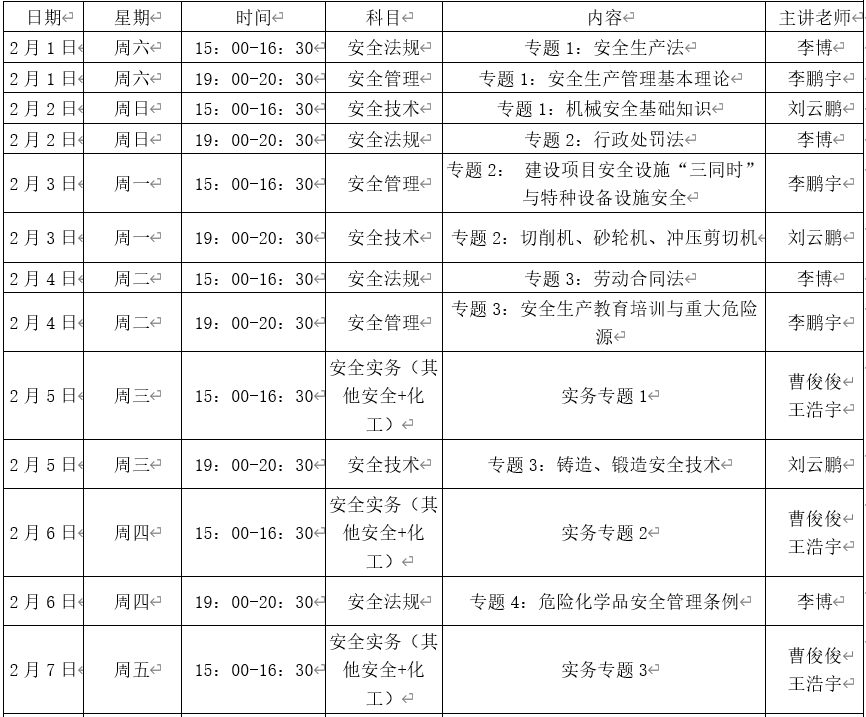 | 日期 | 星期 | 时间 | 科目 | 内容 | 主讲老师 |
|---|---|---|---|---|---|
| 2月1日 | 周六 | 15：00-16：30 | 安全法规 | 专题1：安全生产法 | 李博 |
| 2月1日 | 周六 | 19：00-20：30 | 安全管理 | 专题1：安全生产管理基本理论 | 李鹏宇 |
| 2月2日 | 周日 | 15：00-16：30 | 安全技术 | 专题1：机械安全基础知识 | 刘云鹏 |
| 2月2日 | 周日 | 19：00-20：30 | 安全法规 | 专题2：行政处罚法 | 李博 |
| 2月3日 | 周一 | 15：00-16：30 | 安全管理 | 专题2： 建设项目安全设施“三同时”与特种设备设施安全 | 李鹏宇 |
| 2月3日 | 周一 | 19：00-20：30 | 安全技术 | 专题2：切削机、砂轮机、冲压剪切机 | 刘云鹏 |
| 2月4日 | 周二 | 15：00-16：30 | 安全法规 | 专题3：劳动合同法 | 李博 |
| 2月4日 | 周二 | 19：00-20：30 | 安全管理 | 专题3：安全生产教育培训与重大危险源 | 李鹏宇 |
| 2月5日 | 周三 | 15：00-16：30 | 安全实务（其他安全+化工） | 实务专题1 | 曹俊俊 王浩宇 |
| 2月5日 | 周三 | 19：00-20：30 | 安全技术 | 专题3：铸造、锻造安全技术 | 刘云鹏 |
| 2月6日 | 周四 | 15：00-16：30 | 安全实务（其他安全+化工） | 实务专题2 | 曹俊俊 王浩宇 |
| 2月6日 | 周四 | 19：00-20：30 | 安全法规 | 专题4：危险化学品安全管理条例 | 李博 |
| 2月7日 | 周五 | 15：00-16：30 | 安全实务（其他安全+化工） | 实务专题3 | 曹俊俊 王浩宇 |